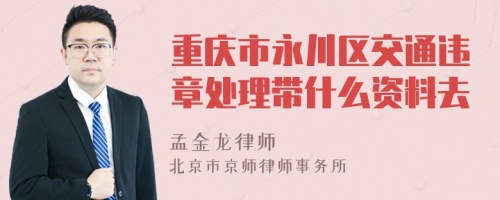 重庆市永川区交通违章处理带什么资料去

孟金龙律师
北京市京师律师事务所